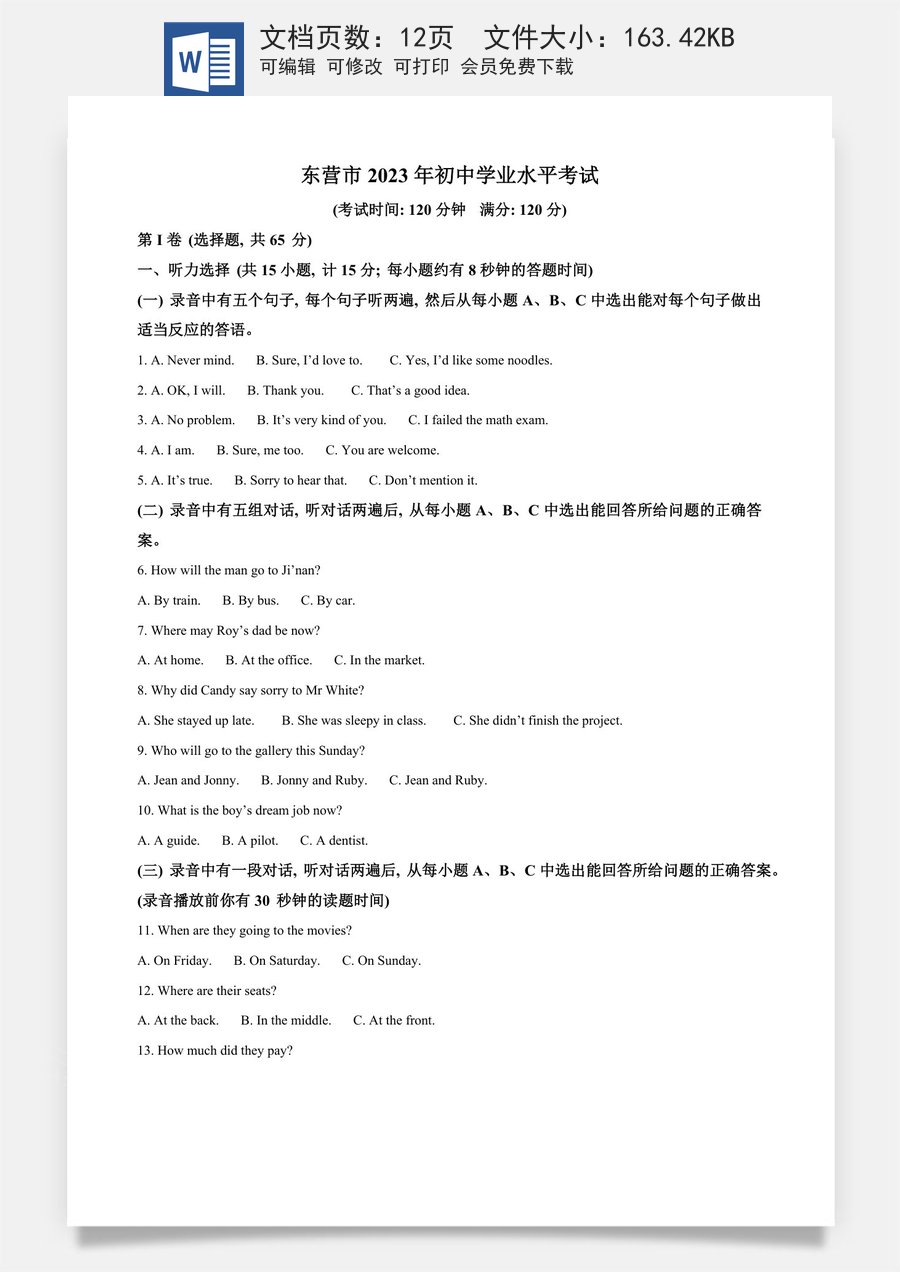 W

文档页数：12页 文件大小：163.42KB
可编辑 可修改 可打印 会员免费下载

东营市2023年初中学业水平考试

(考试时间:120分钟 满分:120分)

第I卷(选择题,共65分)

一、听力选择(共15小题,计15分;每小题约有8秒钟的答题时间)

(一)录音中有五个句子,每个句子听两遍,然后从每小题A、B、C中选出能对每个句子做出适当反应的答语。

1. A. Never mind. B. Sure, I'd love to. C. Yes, I'd like some noodles.

2. A. OK, I will. B. Thank you. C. That's a good idea.

3. A. No problem. B. It's very kind of you. C. I failed the math exam.

4. A. I am. B. Sure, me too. C. You are welcome.

5. A. It's true. B. Sorry to hear that. C. Don't mention it.

(二)录音中有五组对话,听对话两遍后,从每小题A、B、C中选出能回答所给问题的正确答案。

6. How will the man go to Ji'nan?

A. By train. B. By bus. C. By car.

7. Where may Roy's dad be now?

A. At home. B. At the office. C. In the market.

8. Why did Candy say sorry to Mr White?

A. She stayed up late. B. She was sleepy in class. C. She didn't finish the project.

9. Who will go to the gallery this Sunday?

A. Jean and Jonny. B. Jonny and Ruby. C. Jean and Ruby.

10. What is the boy's dream job now?

A. A guide. B. A pilot. C. A dentist.

(三)录音中有一段对话,听对话两遍后,从每小题A、B、C中选出能回答所给问题的正确答案。(录音播放前你有30秒钟的读题时间)

11. When are they going to the movies?

A. On Friday. B. On Saturday. C. On Sunday.

12. Where are their seats?

A. At the back. B. In the middle. C. At the front.

13. How much did they pay?